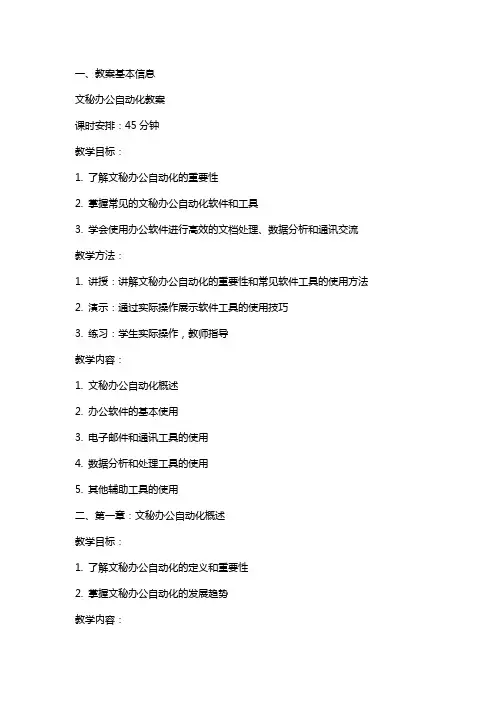 一、教案基本信息

文秘办公自动化教案

课时安排：45 分钟

教学目标：

1. 了解文秘办公自动化的重要性

2. 掌握常见的文秘办公自动化软件和工具

3. 学会使用办公软件进行高效的文档处理、数据分析和通讯交流

教学方法：

1. 讲授：讲解文秘办公自动化的重要性和常见软件工具的使用方法

2. 演示：通过实际操作展示软件工具的使用技巧

3. 练习：学生实际操作，教师指导

教学内容：

1. 文秘办公自动化概述

2. 办公软件的基本使用

3. 电子邮件和通讯工具的使用

4. 数据分析和处理工具的使用

5. 其他辅助工具的使用

二、第一章：文秘办公自动化概述

教学目标：

1. 了解文秘办公自动化的定义和重要性

2. 掌握文秘办公自动化的发展趋势

教学内容：